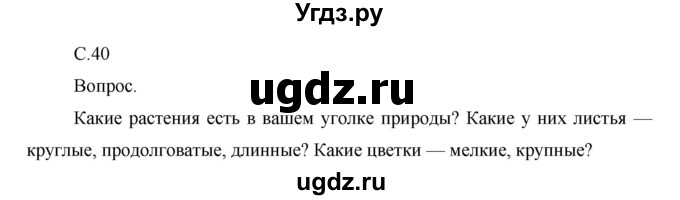 Угдз.ру

С.40

Вопрос.

ugdz.ru

Какие растения есть в вашем уголке природы? Какие у них листья — круглые, продолговатые, длинные? Какие цветки — мелкие, крупные?

ugdz.ru